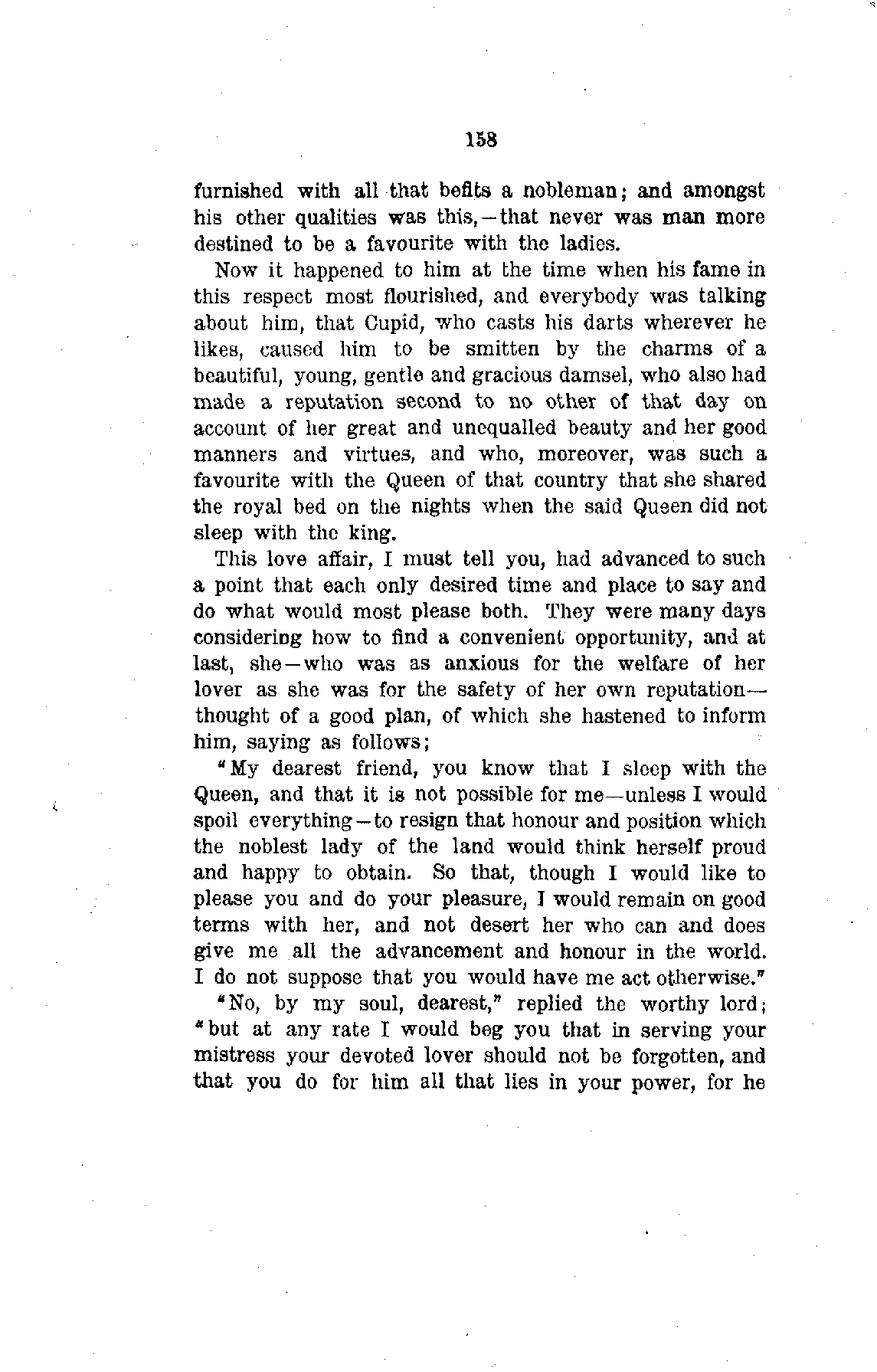 158

furnished with all that befits a nobleman; and amongst his other qualities was this,—that never was man more destined to be a favourite with the ladies.

Now it happened to him at the time when his fame in this respect most flourished, and everybody was talking about him, that Cupid, who casts his darts wherever he likes, caused him to be smitten by the charms of a beautiful, young, gentle and gracious damsel, who also had made a reputation second to no other of that day on account of her great and unequalled beauty and her good manners and virtues, and who, moreover, was such a favourite with the Queen of that country that she shared the royal bed on the nights when the said Queen did not sleep with the king.

This love affair, I must tell you, had advanced to such a point that each only desired time and place to say and do what would most please both. They were many days considering how to find a convenient opportunity, and at last, she—who was as anxious for the welfare of her lover as she was for the safety of her own reputation—thought of a good plan, of which she hastened to inform him, saying as follows;

"My dearest friend, you know that I sleep with the Queen, and that it is not possible for me—unless I would spoil everything—to resign that honour and position which the noblest lady of the land would think herself proud and happy to obtain. So that, though I would like to please you and do your pleasure, I would remain on good terms with her, and not desert her who can and does give me all the advancement and honour in the world. I do not suppose that you would have me act otherwise."

"No, by my soul, dearest," replied the worthy lord; "but at any rate I would beg you that in serving your mistress your devoted lover should not be forgotten, and that you do for him all that lies in your power, for he